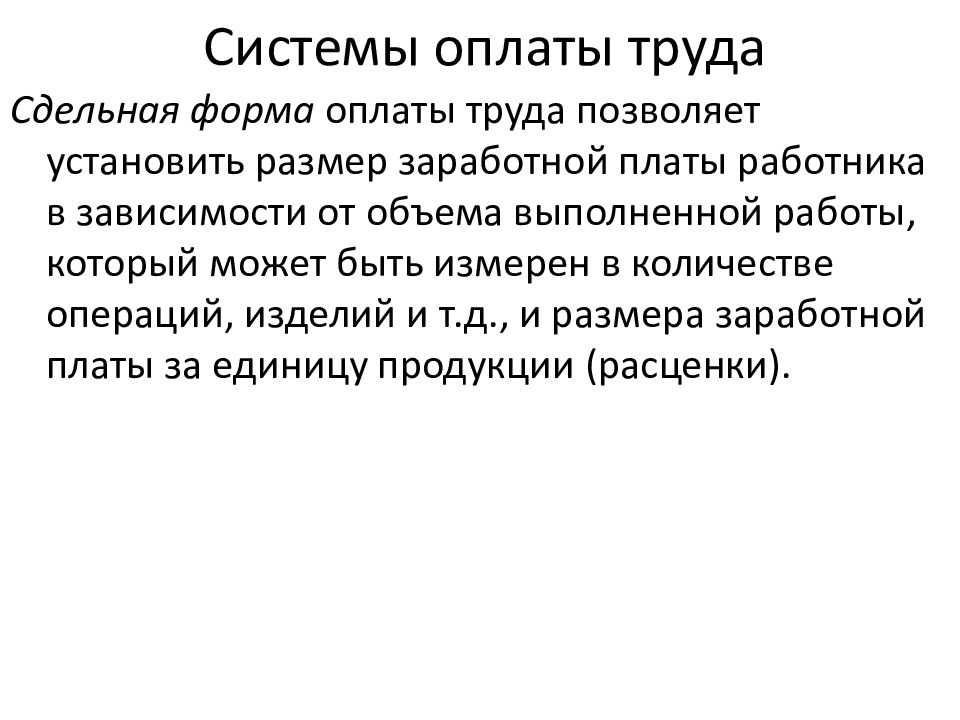 Системы оплаты труда

Сдельная форма оплаты труда позволяет установить размер заработной платы работника в зависимости от объема выполненной работы, который может быть измерен в количестве операций, изделий и т.д., и размера заработной платы за единицу продукции (расценки).